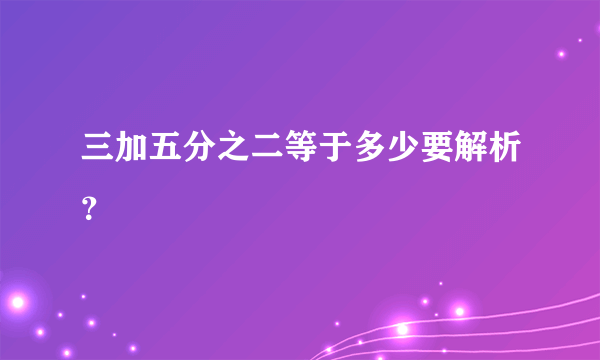 三加五分之二等于多少要解析?